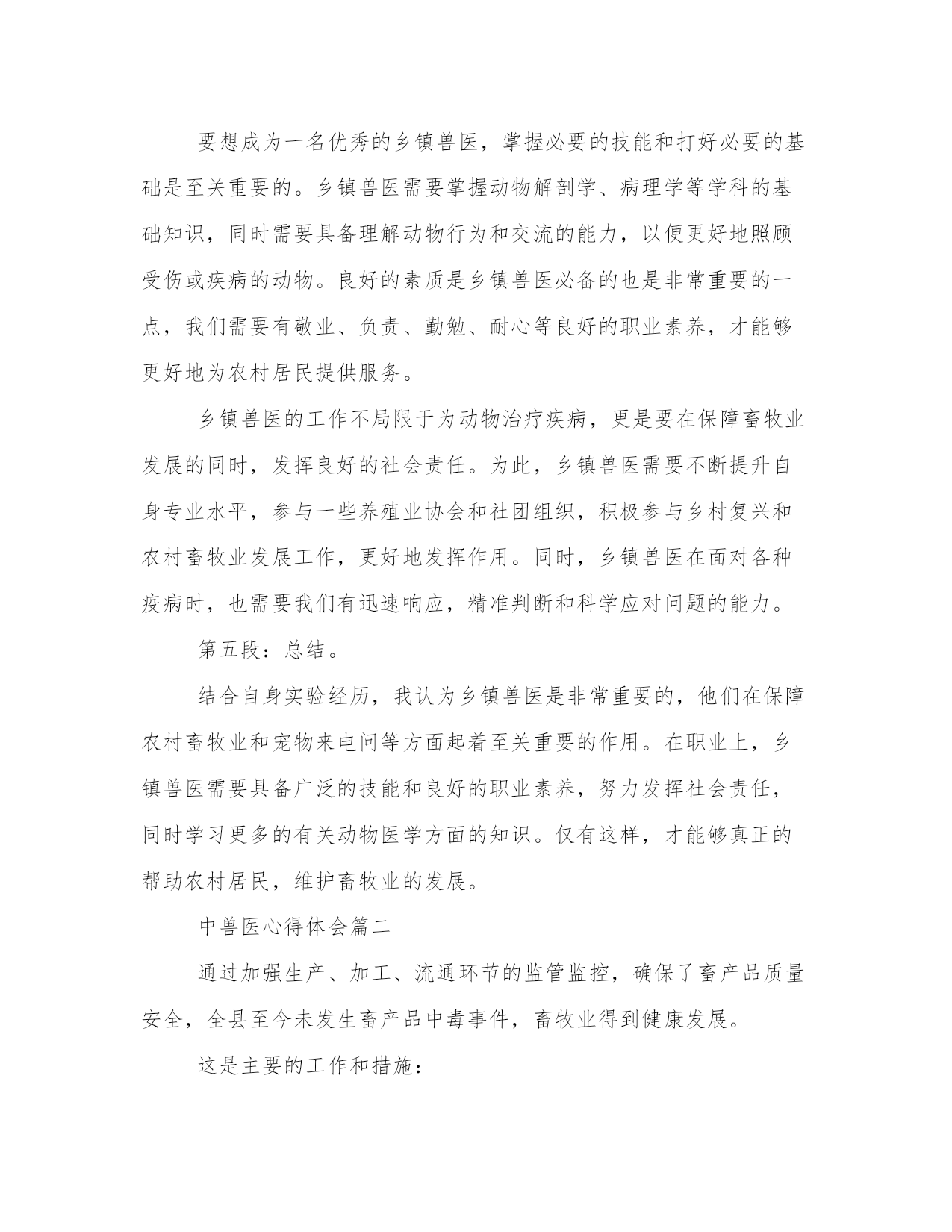 要想成为一名优秀的乡镇兽医，掌握必要的技能和打好必要的基础是至关重要的。乡镇兽医需要掌握动物解剖学、病理学等学科的基础知识，同时需要具备理解动物行为和交流的能力，以便更好地照顾受伤或疾病的动物。良好的素质是乡镇兽医必备的也是非常重要的一点，我们需要有敬业、负责、勤勉、耐心等良好的职业素养，才能够更好地为农村居民提供服务。

乡镇兽医的工作不局限于为动物治疗疾病，更是要在保障畜牧业发展的同时，发挥良好的社会责任。为此，乡镇兽医需要不断提升自身专业水平，参与一些养殖业协会和社团组织，积极参与乡村复兴和农村畜牧业发展工作，更好地发挥作用。同时，乡镇兽医在面对各种疫病时，也需要我们有迅速响应，精准判断和科学应对问题的能力。

第五段：总结。

结合自身实验经历，我认为乡镇兽医是非常重要的，他们在保障农村畜牧业和宠物来电问等方面起着至关重要的作用。在职业上，乡镇兽医需要具备广泛的技能和良好的职业素养，努力发挥社会责任，同时学习更多的有关动物医学方面的知识。仅有这样，才能够真正的帮助农村居民，维护畜牧业的发展。

中兽医心得体会篇二

通过加强生产、加工、流通环节的监管监控，确保了畜产品质量安全，全县至今未发生畜产品中毒事件，畜牧业得到健康发展。

这是主要的工作和措施：